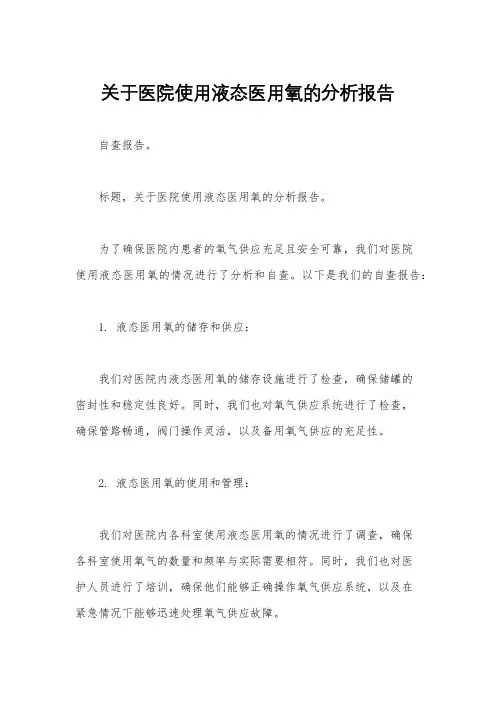 关于医院使用液态医用氧的分析报告

自查报告。

标题，关于医院使用液态医用氧的分析报告。

为了确保医院内患者的氧气供应充足且安全可靠，我们对医院使用液态医用氧的情况进行了分析和自查。以下是我们的自查报告：

1. 液态医用氧的储存和供应：

我们对医院内液态医用氧的储存设施进行了检查，确保储罐的密封性和稳定性良好。同时，我们也对氧气供应系统进行了检查，确保管路畅通，阀门操作灵活，以及备用氧气供应的充足性。

2. 液态医用氧的使用和管理：

我们对医院内各科室使用液态医用氧的情况进行了调查，确保各科室使用氧气的数量和频率与实际需要相符。同时，我们也对医护人员进行了培训，确保他们能够正确操作氧气供应系统，以及在紧急情况下能够迅速处理氧气供应故障。